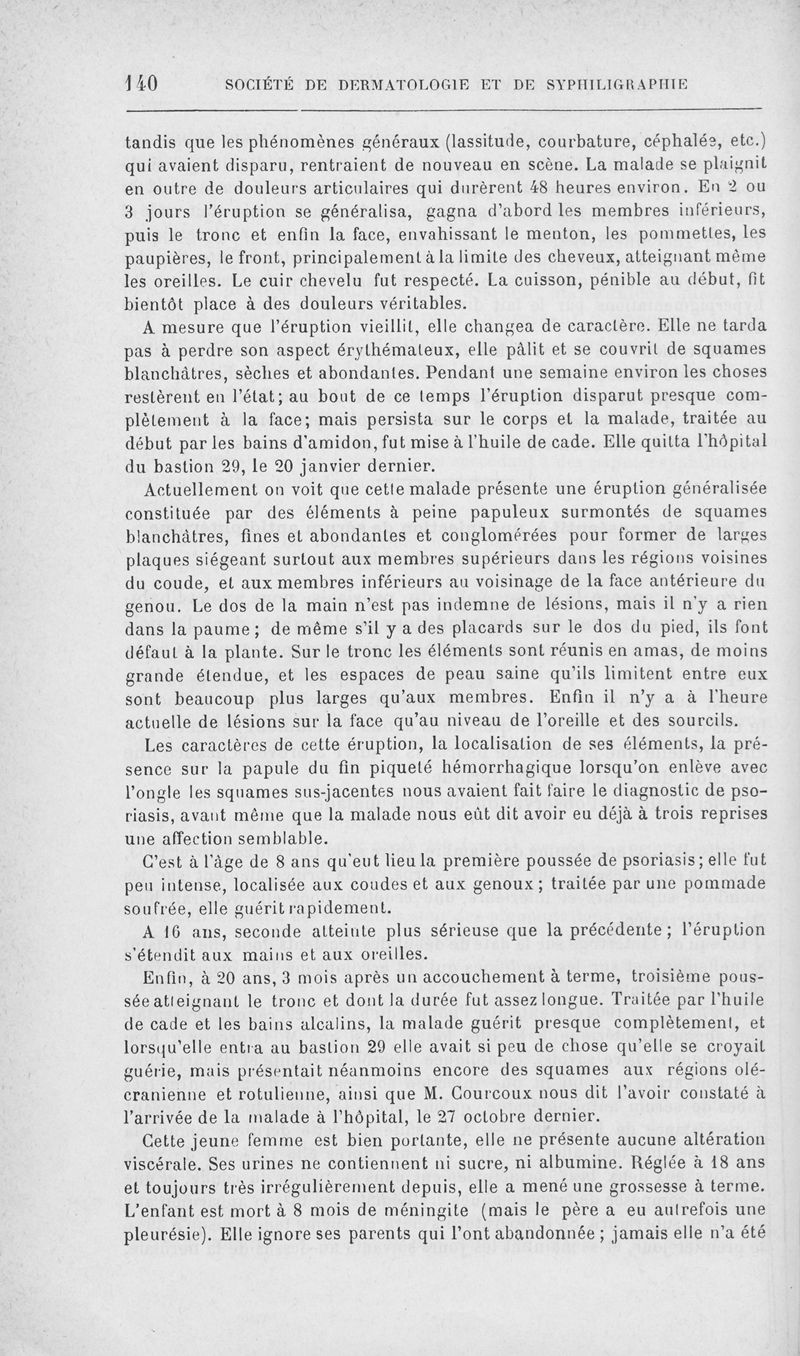 140 SOCIÉTÉ DE DERMATOLOGIE ET DE SYPHILIGRAPHIE

tandis que les phénomènes généraux (lassitude, courbature, céphalée, etc.) qui avaient disparu, rentraient de nouveau en scène. La malade se plaignit en outre de douleurs articulaires qui durèrent 48 heures environ. En 2 ou 3 jours l'éruption se généralisa, gagna d'abord les membres inférieurs, puis le tronc et enfin la face, envahissant le menton, les pommettes, les paupières, le front, principalement à la limite des cheveux, atteignant même les oreilles. Le cuir chevelu fut respecté. La cuisson, pénible au début, fit bientôt place à des douleurs véritables.

A mesure que l'éruption vieillit, elle changea de caractère. Elle ne tarda pas à perdre son aspect érythémateux, elle pâlit et se couvrit de squames blanchâtres, sèches et abondantes. Pendant une semaine environ les choses restèrent en l'état; au bout de ce temps l'éruption disparut presque complètement à la face; mais persista sur le corps et la malade, traitée au début par les bains d'amidon, fut mise à l'huile de cade. Elle quitta l'hôpital du bastion 29, le 20 janvier dernier.

Actuellement on voit que cette malade présente une éruption généralisée constituée par des éléments à peine papuleux surmontés de squames blanchâtres, fines et abondantes et conglomérées pour former de larges plaques siégeant surtout aux membres supérieurs dans les régions voisines du coude, et aux membres inférieurs au voisinage de la face antérieure du genou. Le dos de la main n'est pas indemne de lésions, mais il n'y a rien dans la paume; de même s'il y a des placards sur le dos du pied, ils font défaut à la plante. Sur le tronc les éléments sont réunis en amas, de moins grande étendue, et les espaces de peau saine qu'ils limitent entre eux sont beaucoup plus larges qu'aux membres. Enfin il n'y a à l'heure actuelle de lésions sur la face qu'au niveau de l'oreille et des sourcils.

Les caractères de cette éruption, la localisation de ses éléments, la présence sur la papule du fin piqueté hémorrhagique lorsqu'on enlève avec l'ongle les squames sus-jacentes nous avaient fait faire le diagnostic de psoriasis, avant même que la malade nous eût dit avoir eu déjà à trois reprises une affection semblable.

C'est à l'âge de 8 ans qu'eut lieu la première poussée de psoriasis; elle fut peu intense, localisée aux coudes et aux genoux; traitée par une pommade soufrée, elle guérit rapidement.

A 16 ans, seconde atteinte plus sérieuse que la précédente; l'éruption s'étendit aux mains et aux oreilles.

Enfin, à 20 ans, 3 mois après un accouchement à terme, troisième poussée atteignant le tronc et dont la durée fut assez longue. Traitée par l'huile de cade et les bains alcalins, la malade guérit presque complètement, et lorsqu'elle entra au bastion 29 elle avait si peu de chose qu'elle se croyait guérie, mais présentait néanmoins encore des squames aux régions olécranienne et rotulienne, ainsi que M. Courcoux nous dit l'avoir constaté à l'arrivée de la malade à l'hôpital, le 27 octobre dernier.

Cette jeune femme est bien portante, elle ne présente aucune altération viscérale. Ses urines ne contiennent ni sucre, ni albumine. Réglée à 18 ans et toujours très irrégulièrement depuis, elle a mené une grossesse à terme. L'enfant est mort à 8 mois de méningite (mais le père a eu autrefois une pleurésie). Elle ignore ses parents qui l'ont abandonnée; jamais elle n'a été